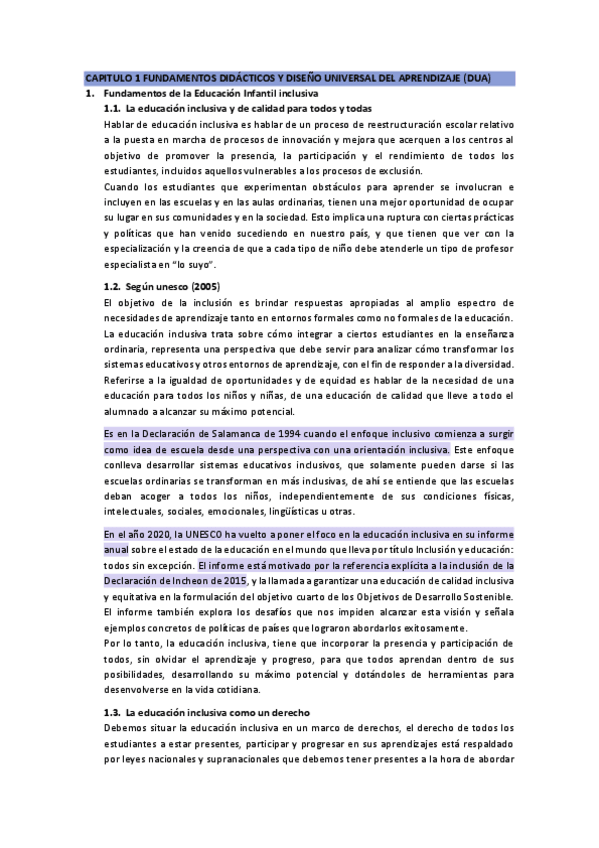 CAPITULO 1 FUNDAMENTOS DIDÁCTICOS Y DISEÑO UNIVERSAL DEL APRENDIZAJE (DUA)

1. Fundamentos de la Educación Infantil inclusiva

1.1. La educación inclusiva y de calidad para todos y todas

Hablar de educación inclusiva es hablar de un proceso de reestructuración escolar relativo a la puesta en marcha de procesos de innovación y mejora que acerquen a los centros al objetivo de promover la presencia, la participación y el rendimiento de todos los estudiantes, incluidos aquellos vulnerables a los procesos de exclusión.

Cuando los estudiantes que experimentan obstáculos para aprender se involucran e incluyen en las escuelas y en las aulas ordinarias, tienen una mejor oportunidad de ocupar su lugar en sus comunidades y en la sociedad. Esto implica una ruptura con ciertas prácticas y políticas que han venido sucediendo en nuestro país, y que tienen que ver con la especialización y la creencia de que a cada tipo de niño debe atenderle un tipo de profesor especialista en "lo suyo".

1.2. Según unesco (2005)

El objetivo de la inclusión es brindar respuestas apropiadas al amplio espectro de necesidades de aprendizaje tanto en entornos formales como no formales de la educación. La educación inclusiva trata sobre cómo integrar a ciertos estudiantes en la enseñanza ordinaria, representa una perspectiva que debe servir para analizar cómo transformar los sistemas educativos y otros entornos de aprendizaje, con el fin de responder a la diversidad. Referirse a la igualdad de oportunidades y de equidad es hablar de la necesidad de una educación para todos los niños y niñas, de una educación de calidad que lleve a todo el alumnado a alcanzar su máximo potencial.

Es en la Declaración de Salamanca de 1994 cuando el enfoque inclusivo comienza a surgir como idea de escuela desde una perspectiva con una orientación inclusiva. Este enfoque conlleva desarrollar sistemas educativos inclusivos, que solamente pueden darse si las escuelas ordinarias se transforman en más inclusivas, de ahí se entiende que las escuelas deban acoger a todos los niños, independientemente de sus condiciones físicas, intelectuales, sociales, emocionales, lingüísticas u otras.

En el año 2020, la UNESCO ha vuelto a poner el foco en la educación inclusiva en su informe anual sobre el estado de la educación en el mundo que lleva por título Inclusión y educación: todos sin excepción. El informe está motivado por la referencia explícita a la inclusión de la Declaración de Incheon de 2015, y la llamada a garantizar una educación de calidad inclusiva y equitativa en la formulación del objetivo cuarto de los Objetivos de Desarrollo Sostenible. El informe también explora los desafíos que nos impiden alcanzar esta visión y señala ejemplos concretos de políticas de países que lograron abordarlos exitosamente.

Por lo tanto, la educación inclusiva, tiene que incorporar la presencia y participación de todos, sin olvidar el aprendizaje y progreso, para que todos aprendan dentro de sus posibilidades, desarrollando su máximo potencial y dotándoles de herramientas para desenvolverse en la vida cotidiana.

1.3. La educación inclusiva como un derecho

Debemos situar la educación inclusiva en un marco de derechos, el derecho de todos los estudiantes a estar presentes, participar y progresar en sus aprendizajes está respaldado por leyes nacionales y supranacionales que debemos tener presentes a la hora de abordar